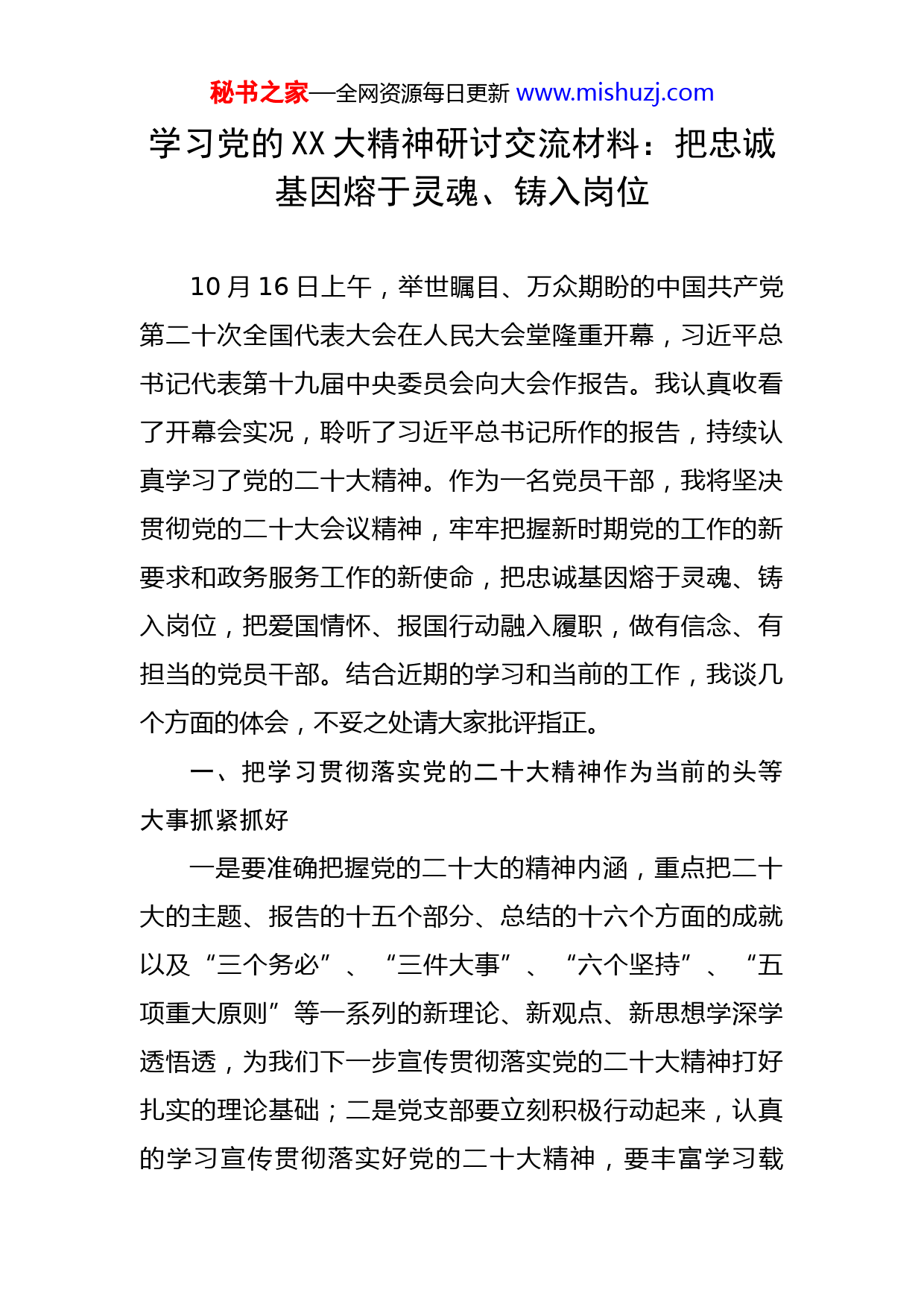 秘书之家—全网资源每日更新 www.mishuzj.com

学习党的XX大精神研讨交流材料：把忠诚基因熔于灵魂、铸入岗位

10月16日上午，举世瞩目、万众期盼的中国共产党第二十次全国代表大会在人民大会堂隆重开幕，习近平总书记代表第十九届中央委员会向大会作报告。我认真收看了开幕会实况，聆听了习近平总书记所作的报告，持续认真学习了党的二十大精神。作为一名党员干部，我将坚决贯彻党的二十大会议精神，牢牢把握新时期党的工作的新要求和政务服务工作的新使命，把忠诚基因熔于灵魂、铸入岗位，把爱国情怀、报国行动融入履职，做有信念、有担当的党员干部。结合近期的学习和当前的工作，我谈几个方面的体会，不妥之处请大家批评指正。

一、把学习贯彻落实党的二十大精神作为当前的头等大事抓紧抓好

一是要准确把握党的二十大的精神内涵，重点把二十大的主题、报告的十五个部分、总结的十六个方面的成就以及“三个务必”、“三件大事”、“六个坚持”、“五项重大原则”等一系列的新理论、新观点、新思想学深学透悟透，为我们下一步宣传贯彻落实党的二十大精神打好扎实的理论基础；二是党支部要立刻积极行动起来，认真的学习宣传贯彻落实好党的二十大精神，要丰富学习载